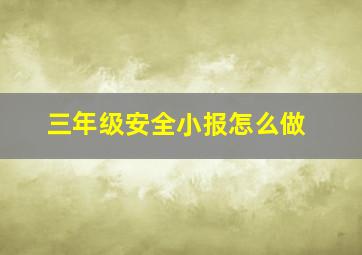 三年级安全小报怎么做